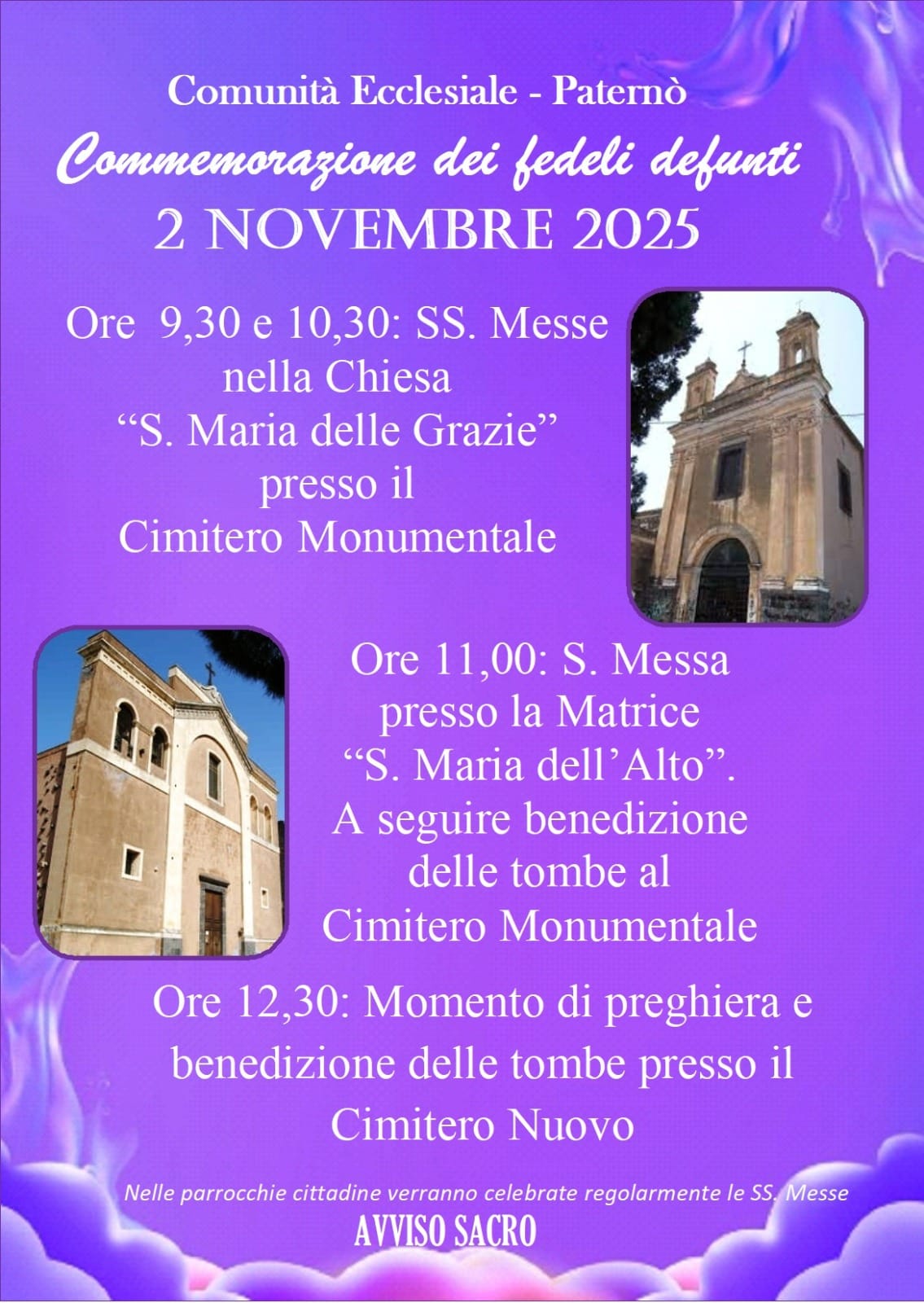 Comunità Ecclesiale - Paternò

Commemorazione dei fedeli defunti

2 NOVEMBRE 2025

Ore 9,30 e 10,30: SS. Messe nella Chiesa "S. Maria delle Grazie" presso il Cimitero Monumentale

Ore 11,00: S. Messa presso la Matrice "S. Maria dell'Alto". A seguire benedizione delle tombe al Cimitero Monumentale

Ore 12,30: Momento di preghiera e benedizione delle tombe presso il Cimitero Nuovo

Nelle parrocchie cittadine verranno celebrate regolarmente le SS. Messe

AVVISO SACRO